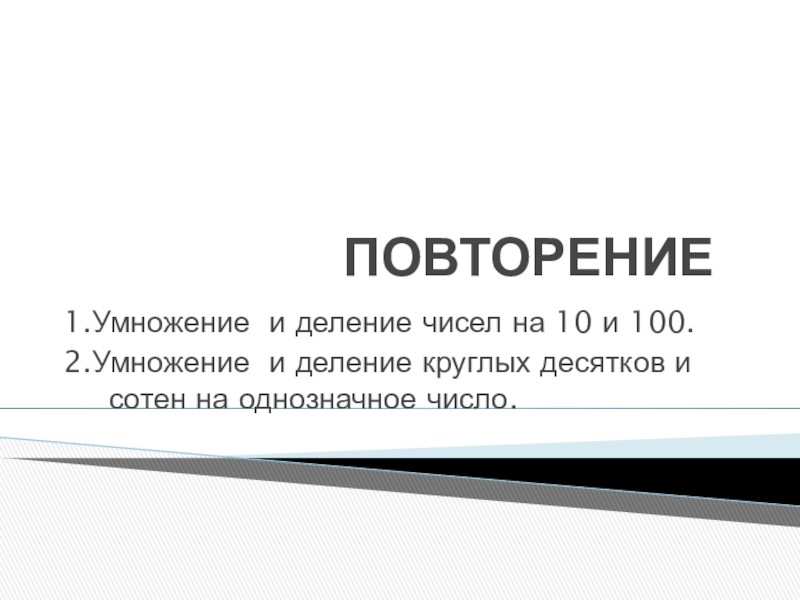 ПОВТОРЕНИЕ

1.Умножение и деление чисел на 10 и 100.
2.Умножение и деление круглых десятков и сотен на однозначное число.